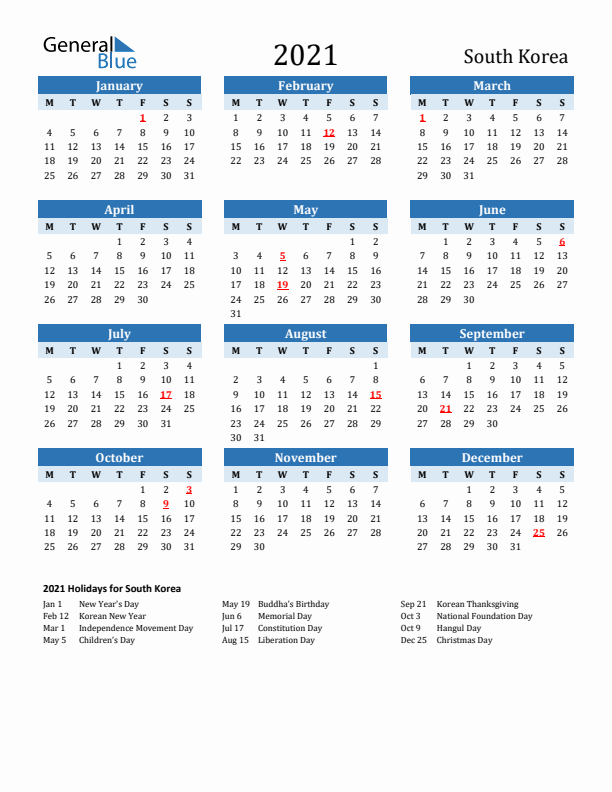 General Blue

2021

South Korea

January

| M | T | W | T | F | S | S |
|---|---|---|---|---|---|---|
| | | | | 1 | 2 | 3 |
| 4 | 5 | 6 | 7 | 8 | 9 | 10 |
| 11 | 12 | 13 | 14 | 15 | 16 | 17 |
| 18 | 19 | 20 | 21 | 22 | 23 | 24 |
| 25 | 26 | 27 | 28 | 29 | 30 | 31 |

February

| M | T | W | T | F | S | S |
|---|---|---|---|---|---|---|
| 1 | 2 | 3 | 4 | 5 | 6 | 7 |
| 8 | 9 | 10 | 11 | 12 | 13 | 14 |
| 15 | 16 | 17 | 18 | 19 | 20 | 21 |
| 22 | 23 | 24 | 25 | 26 | 27 | 28 |

March

| M | T | W | T | F | S | S |
|---|---|---|---|---|---|---|
| 1 | 2 | 3 | 4 | 5 | 6 | 7 |
| 8 | 9 | 10 | 11 | 12 | 13 | 14 |
| 15 | 16 | 17 | 18 | 19 | 20 | 21 |
| 22 | 23 | 24 | 25 | 26 | 27 | 28 |
| 29 | 30 | 31 | | | | |

April

| M | T | W | T | F | S | S |
|---|---|---|---|---|---|---|
| | | | 1 | 2 | 3 | 4 |
| 5 | 6 | 7 | 8 | 9 | 10 | 11 |
| 12 | 13 | 14 | 15 | 16 | 17 | 18 |
| 19 | 20 | 21 | 22 | 23 | 24 | 25 |
| 26 | 27 | 28 | 29 | 30 | | |

May

| M | T | W | T | F | S | S |
|---|---|---|---|---|---|---|
| | | | | | 1 | 2 |
| 3 | 4 | 5 | 6 | 7 | 8 | 9 |
| 10 | 11 | 12 | 13 | 14 | 15 | 16 |
| 17 | 18 | 19 | 20 | 21 | 22 | 23 |
| 24 | 25 | 26 | 27 | 28 | 29 | 30 |
| 31 | | | | | | |

June

| M | T | W | T | F | S | S |
|---|---|---|---|---|---|---|
| | 1 | 2 | 3 | 4 | 5 | 6 |
| 7 | 8 | 9 | 10 | 11 | 12 | 13 |
| 14 | 15 | 16 | 17 | 18 | 19 | 20 |
| 21 | 22 | 23 | 24 | 25 | 26 | 27 |
| 28 | 29 | 30 | | | | |

July

| M | T | W | T | F | S | S |
|---|---|---|---|---|---|---|
| | | | 1 | 2 | 3 | 4 |
| 5 | 6 | 7 | 8 | 9 | 10 | 11 |
| 12 | 13 | 14 | 15 | 16 | 17 | 18 |
| 19 | 20 | 21 | 22 | 23 | 24 | 25 |
| 26 | 27 | 28 | 29 | 30 | 31 | |

August

| M | T | W | T | F | S | S |
|---|---|---|---|---|---|---|
| | | | | | | 1 |
| 2 | 3 | 4 | 5 | 6 | 7 | 8 |
| 9 | 10 | 11 | 12 | 13 | 14 | 15 |
| 16 | 17 | 18 | 19 | 20 | 21 | 22 |
| 23 | 24 | 25 | 26 | 27 | 28 | 29 |
| 30 | 31 | | | | | |

September

| M | T | W | T | F | S | S |
|---|---|---|---|---|---|---|
| | | 1 | 2 | 3 | 4 | 5 |
| 6 | 7 | 8 | 9 | 10 | 11 | 12 |
| 13 | 14 | 15 | 16 | 17 | 18 | 19 |
| 20 | 21 | 22 | 23 | 24 | 25 | 26 |
| 27 | 28 | 29 | 30 | | | |

October

| M | T | W | T | F | S | S |
|---|---|---|---|---|---|---|
| | | | | 1 | 2 | 3 |
| 4 | 5 | 6 | 7 | 8 | 9 | 10 |
| 11 | 12 | 13 | 14 | 15 | 16 | 17 |
| 18 | 19 | 20 | 21 | 22 | 23 | 24 |
| 25 | 26 | 27 | 28 | 29 | 30 | 31 |

November

| M | T | W | T | F | S | S |
|---|---|---|---|---|---|---|
| 1 | 2 | 3 | 4 | 5 | 6 | 7 |
| 8 | 9 | 10 | 11 | 12 | 13 | 14 |
| 15 | 16 | 17 | 18 | 19 | 20 | 21 |
| 22 | 23 | 24 | 25 | 26 | 27 | 28 |
| 29 | 30 | | | | | |

December

| M | T | W | T | F | S | S |
|---|---|---|---|---|---|---|
| | | 1 | 2 | 3 | 4 | 5 |
| 6 | 7 | 8 | 9 | 10 | 11 | 12 |
| 13 | 14 | 15 | 16 | 17 | 18 | 19 |
| 20 | 21 | 22 | 23 | 24 | 25 | 26 |
| 27 | 28 | 29 | 30 | 31 | | |

2021 Holidays for South Korea

Jan 1 New Year's Day
Feb 12 Korean New Year
Mar 1 Independence Movement Day
May 5 Children's Day

May 19 Buddha's Birthday
Jun 6 Memorial Day
Jul 17 Constitution Day
Aug 15 Liberation Day

Sep 21 Korean Thanksgiving
Oct 3 National Foundation Day
Oct 9 Hangul Day
Dec 25 Christmas Day